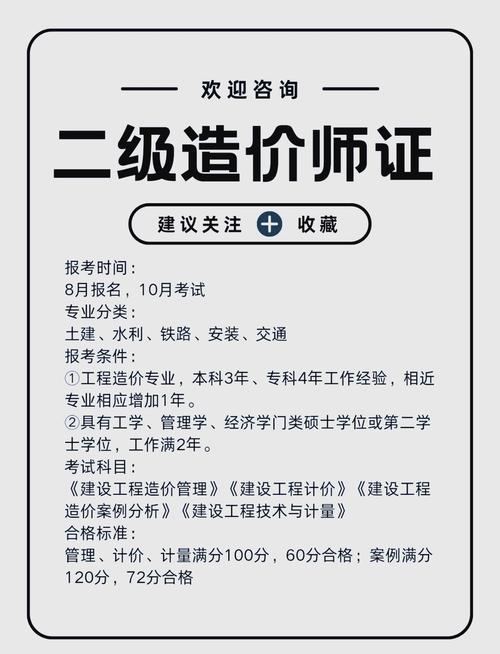 欢迎咨询

二级造价师证

建议关注 + 收藏

报考时间：
8月报名，10月考试
专业分类：
土建、水利、铁路、安装、交通
报考条件：
①工程造价专业，本科3年、专科4年工作经验，相近专业相应增加1年。
②具有工学、管理学、经济学门类硕士学位或第二学士学位，工作满2年。
考试科目：
《建设工程造价管理》《建设工程计价》《建设工程造价案例分析》《建设工程技术与计量》
合格标准：
管理、计价、计量满分100分，60分合格；案例满分120分，72分合格